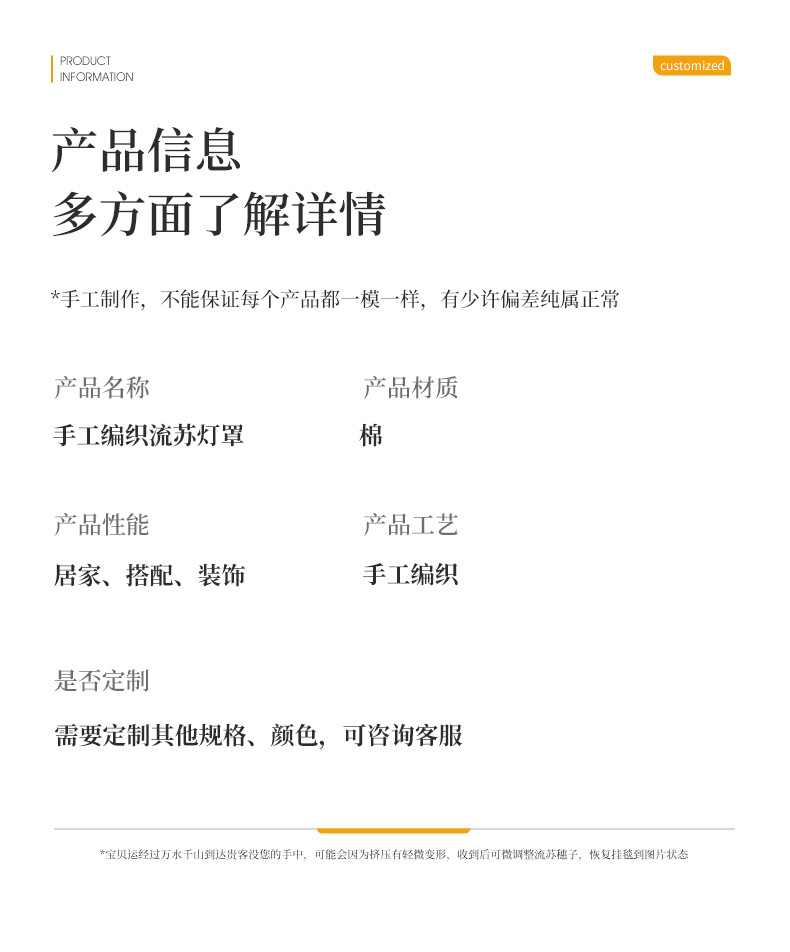 PRODUCT
INFORMATION

customized

产品信息
多方面了解详情

*手工制作，不能保证每个产品都一模一样，有少许偏差纯属正常

产品名称
手工编织流苏灯罩

产品材质
棉

产品性能
居家、搭配、装饰

产品工艺
手工编织

是否定制
需要定制其他规格、颜色，可咨询客服

*宝贝运经过万水千山到达贵客没您的手中，可能会因为挤压有轻微变形，收到后可微调整流苏穗子，恢复挂毯到图片状态